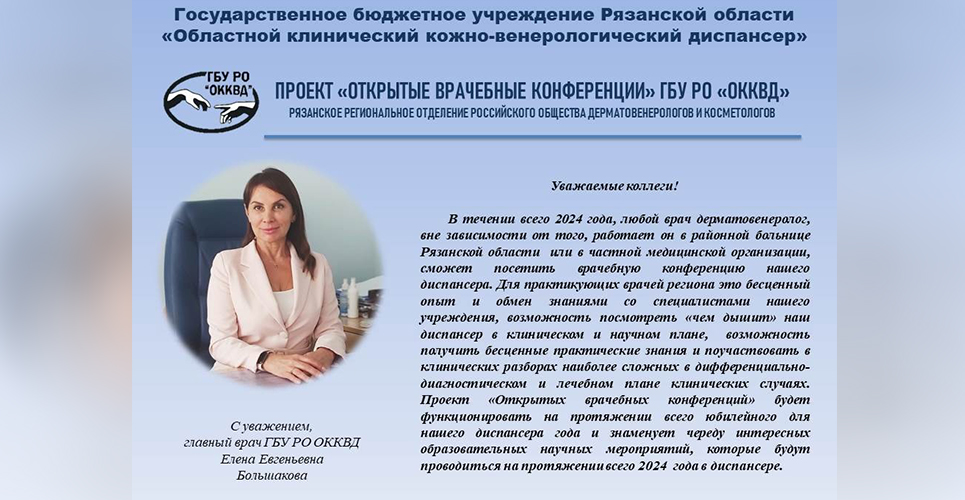 Государственное бюджетное учреждение Рязанской области
«Областной клинический кожно-венерологический диспансер»

ГБУ РО "ОККВД"

ПРОЕКТ «ОТКРЫТЫЕ ВРАЧЕБНЫЕ КОНФЕРЕНЦИИ» ГБУ РО «ОККВД»
РЯЗАНСКОЕ РЕГИОНАЛЬНОЕ ОТДЕЛЕНИЕ РОССИЙСКОГО ОБЩЕСТВА ДЕРМАТОВЕНЕРОЛОГОВ И КОСМЕТОЛОГОВ

Уважаемые коллеги!

В течении всего 2024 года, любой врач дерматовенеролог, вне зависимости от того, работает он в районной больнице Рязанской области или в частной медицинской организации, сможет посетить врачебную конференцию нашего диспансера. Для практикующих врачей региона это бесценный опыт и обмен знаниями со специалистами нашего учреждения, возможность посмотреть «чем дышит» наш диспансер в клиническом и научном плане, возможность получить бесценные практические знания и поучаствовать в клинических разборах наиболее сложных в дифференциально-диагностическом и лечебном плане клинических случаях. Проект «Открытых врачебных конференций» будет функционировать на протяжении всего юбилейного для нашего диспансера года и знаменует череду интересных образовательных научных мероприятий, которые будут проводиться на протяжении всего 2024 года в диспансере.

С уважением,
главный врач ГБУ РО ОККВД
Елена Евгеньевна
Большакова